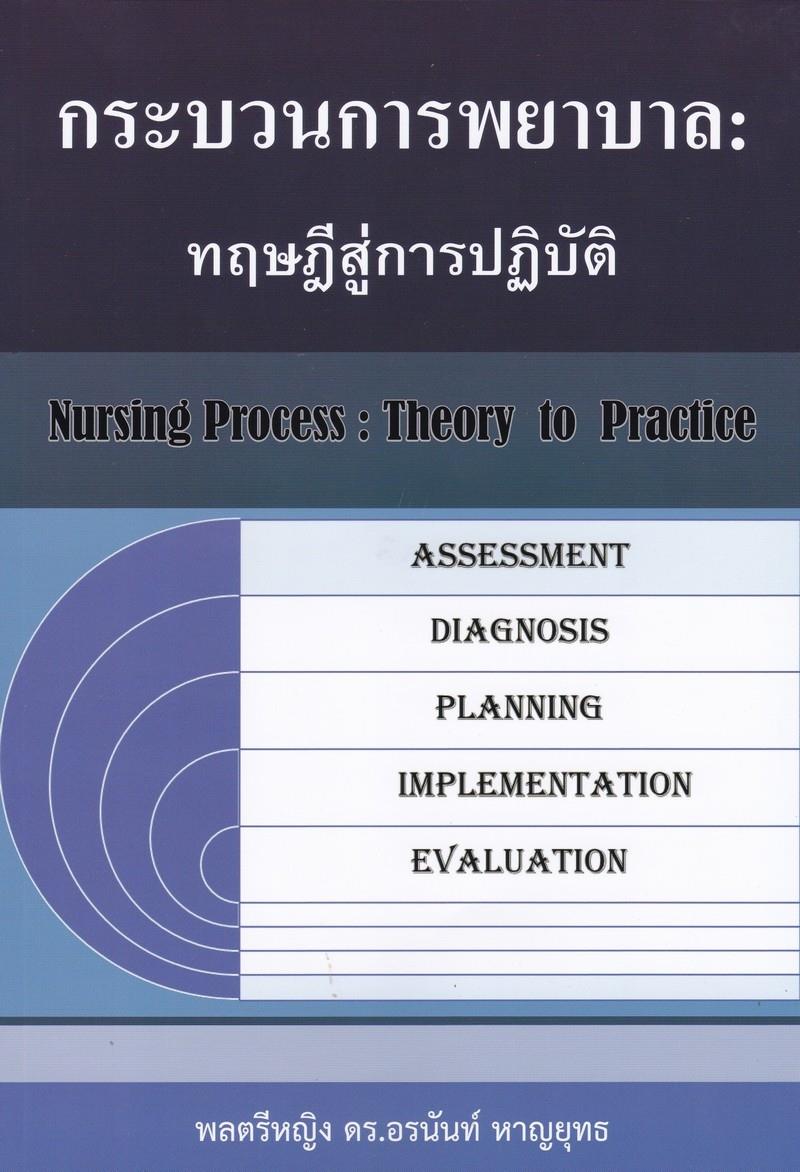 กระบวนการพยาบาล:
ทฤษฎีสู่การปฏิบัติ

Nursing Process : Theory to Practice

ASSESSMENT
DIAGNOSIS
PLANNING
IMPLEMENTATION
EVALUATION

พลตรีหญิง ดร.อรนันท์ หาญยุทธ